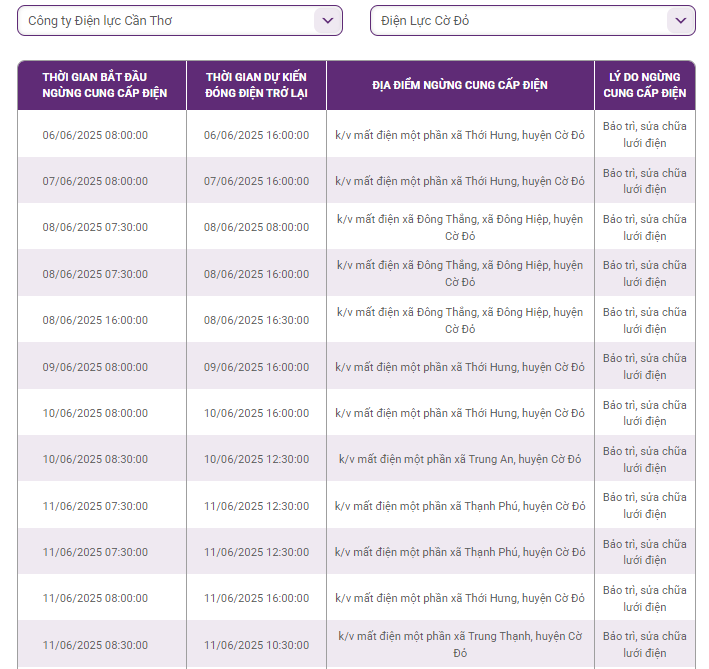 Công ty Điện lực Cần Thơ

Điện Lực Cờ Đỏ

| THỜI GIAN BẮT ĐẦU NGỪNG CUNG CẤP ĐIỆN | THỜI GIAN DỰ KIẾN ĐÓNG ĐIỆN TRỞ LẠI | ĐỊA ĐIỂM NGỪNG CUNG CẤP ĐIỆN | LÝ DO NGỪNG CUNG CẤP ĐIỆN |
|---|---|---|---|
| 06/06/2025 08:00:00 | 06/06/2025 16:00:00 | k/v mất điện một phần xã Thới Hưng, huyện Cờ Đỏ | Bảo trì, sửa chữa lưới điện |
| 07/06/2025 08:00:00 | 07/06/2025 16:00:00 | k/v mất điện một phần xã Thới Hưng, huyện Cờ Đỏ | Bảo trì, sửa chữa lưới điện |
| 08/06/2025 07:30:00 | 08/06/2025 08:00:00 | k/v mất điện xã Đông Thắng, xã Đông Hiệp, huyện Cờ Đỏ | Bảo trì, sửa chữa lưới điện |
| 08/06/2025 07:30:00 | 08/06/2025 16:00:00 | k/v mất điện xã Đông Thắng, xã Đông Hiệp, huyện Cờ Đỏ | Bảo trì, sửa chữa lưới điện |
| 08/06/2025 16:00:00 | 08/06/2025 16:30:00 | k/v mất điện xã Đông Thắng, xã Đông Hiệp, huyện Cờ Đỏ | Bảo trì, sửa chữa lưới điện |
| 09/06/2025 08:00:00 | 09/06/2025 16:00:00 | k/v mất điện một phần xã Thới Hưng, huyện Cờ Đỏ | Bảo trì, sửa chữa lưới điện |
| 10/06/2025 08:00:00 | 10/06/2025 16:00:00 | k/v mất điện một phần xã Thới Hưng, huyện Cờ Đỏ | Bảo trì, sửa chữa lưới điện |
| 10/06/2025 08:30:00 | 10/06/2025 12:30:00 | k/v mất điện một phần xã Trung An, huyện Cờ Đỏ | Bảo trì, sửa chữa lưới điện |
| 11/06/2025 07:30:00 | 11/06/2025 12:30:00 | k/v mất điện một phần xã Thạnh Phú, huyện Cờ Đỏ | Bảo trì, sửa chữa lưới điện |
| 11/06/2025 07:30:00 | 11/06/2025 12:30:00 | k/v mất điện một phần xã Thạnh Phú, huyện Cờ Đỏ | Bảo trì, sửa chữa lưới điện |
| 11/06/2025 08:00:00 | 11/06/2025 16:00:00 | k/v mất điện một phần xã Thới Hưng, huyện Cờ Đỏ | Bảo trì, sửa chữa lưới điện |
| 11/06/2025 08:30:00 | 11/06/2025 10:30:00 | k/v mất điện một phần xã Trung Thạnh, huyện Cờ Đỏ | Bảo trì, sửa chữa lưới điện |